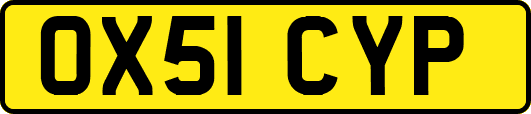 OX51 CYP